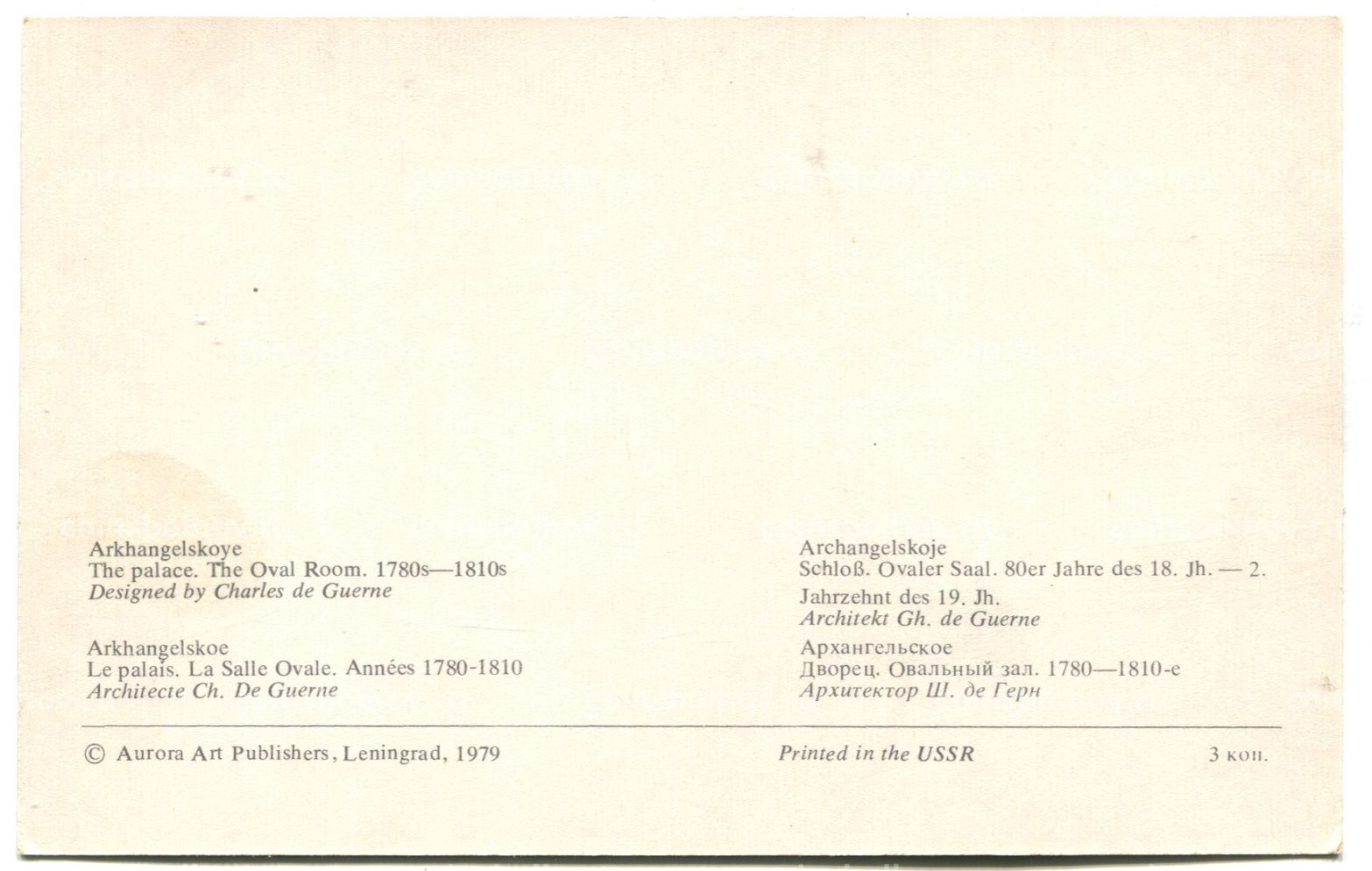 Arkhangelskoye
The palace. The Oval Room. 1780s—1810s
Designed by Charles de Guerne

Arkhangelskoe
Le palais. La Salle Ovale. Années 1780-1810
Architecte Ch. De Guerne

Archangelskoje
Schloß. Ovaler Saal. 80er Jahre des 18. Jh. — 2.
Jahrzehnt des 19. Jh.
Architekt Gh. de Guerne

Архангельское
Дворец. Овальный зал. 1780—1810-е
Архитектор Ш. де Герн

© Aurora Art Publishers, Leningrad, 1979

Printed in the USSR

3 коп.